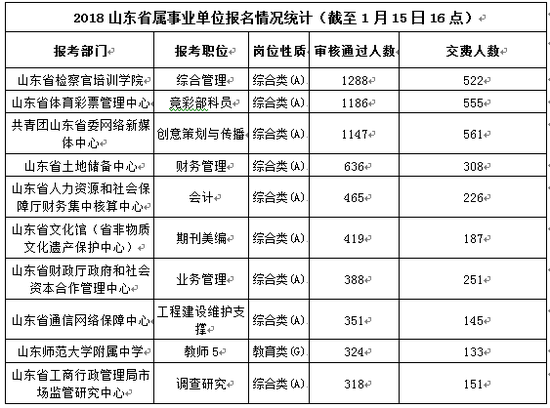 2018 山东省属事业单位报名情况统计（截至 1 月 15 日 16 点）

| 报考部门 | 报考职位 | 岗位性质 | 审核通过人数 | 交费人数 |
|---|---|---|---|---|
| 山东省检察官培训学院 | 综合管理 | 综合类(A) | 1288 | 522 |
| 山东省体育彩票管理中心 | 竞彩部科员 | 综合类(A) | 1186 | 555 |
| 共青团山东省委网络新媒体中心 | 创意策划与传播 | 综合类(A) | 1147 | 561 |
| 山东省土地储备中心 | 财务管理 | 综合类(A) | 636 | 308 |
| 山东省人力资源和社会保障厅财务集中核算中心 | 会计 | 综合类(A) | 465 | 226 |
| 山东省文化馆（省非物质文化遗产保护中心） | 期刊美编 | 综合类(A) | 419 | 187 |
| 山东省财政厅政府和社会资本合作管理中心 | 业务管理 | 综合类(A) | 388 | 251 |
| 山东省通信网络保障中心 | 工程建设维护支撑 | 综合类(A) | 351 | 145 |
| 山东师范大学附属中学 | 教师 5 | 教育类(G) | 324 | 133 |
| 山东省工商行政管理局市场监管研究中心 | 调查研究 | 综合类(A) | 318 | 151 |